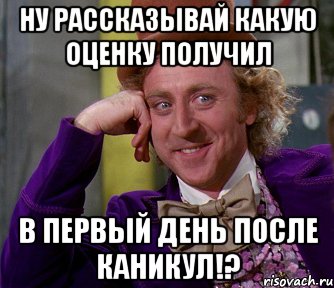 НУ РАССКАЗЫВАЙ КАКУЮ ОЦЕНКУ ПОЛУЧИЛ

В ПЕРВЫЙ ДЕНЬ ПОСЛЕ КАНИКУЛ!?

risovach.ru